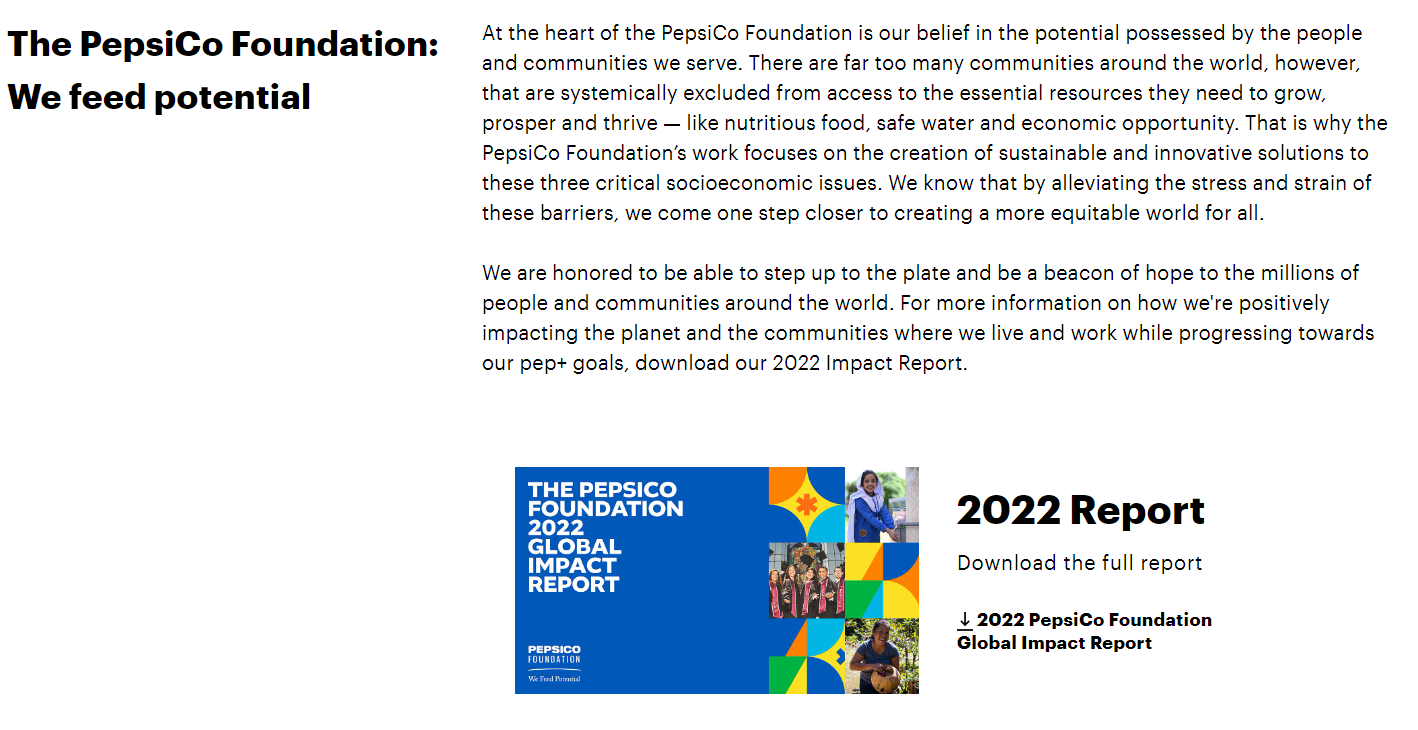 The PepsiCo Foundation: We feed potential

At the heart of the PepsiCo Foundation is our belief in the potential possessed by the people and communities we serve. There are far too many communities around the world, however, that are systemically excluded from access to the essential resources they need to grow, prosper and thrive — like nutritious food, safe water and economic opportunity. That is why the PepsiCo Foundation's work focuses on the creation of sustainable and innovative solutions to these three critical socioeconomic issues. We know that by alleviating the stress and strain of these barriers, we come one step closer to creating a more equitable world for all.

We are honored to be able to step up to the plate and be a beacon of hope to the millions of people and communities around the world. For more information on how we're positively impacting the planet and the communities where we live and work while progressing towards our pep+ goals, download our 2022 Impact Report.

THE PEPSICO FOUNDATION 2022 GLOBAL IMPACT REPORT

PEPSICO FOUNDATION

We Feed Potential

2022 Report

Download the full report

↓ 2022 PepsiCo Foundation Global Impact Report